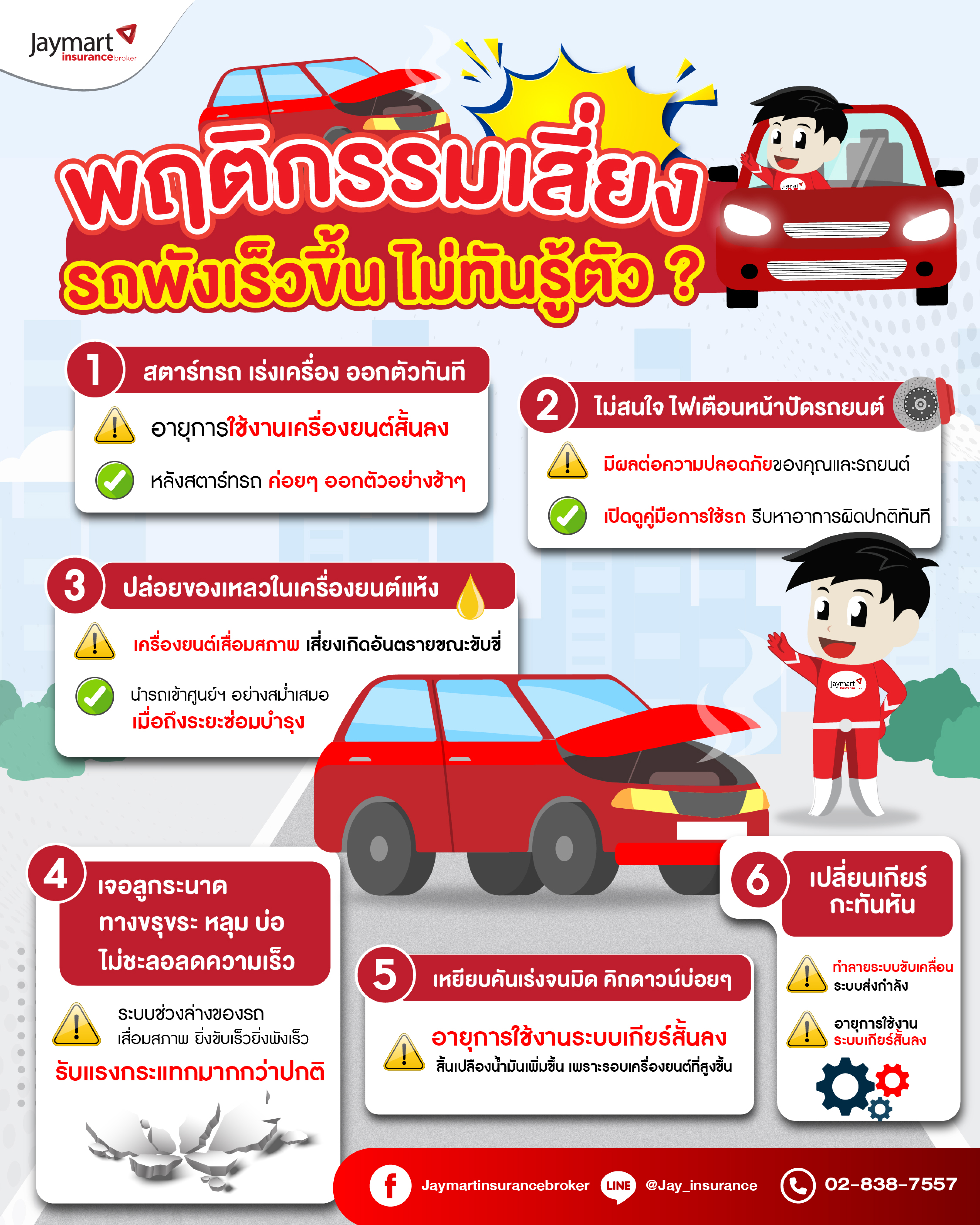 Jaymart insurancebroker

พฤติกรรมเสี่ยง
รถพังเร็วขึ้น ไม่ทันรู้ตัว ?

1 สตาร์ทรถ เร่งเครื่อง ออกตัวทันที

อายุการใช้งานเครื่องยนต์สั้นลง

หลังสตาร์ทรถ ค่อยๆ ออกตัวอย่างช้าๆ

2 ไม่สนใจ ไฟเตือนหน้าปัดรถยนต์

มีผลต่อความปลอดภัยของคุณและรถยนต์

เปิดดูคู่มือการใช้รถ รีบหาอาการผิดปกติทันที

3 ปล่อยของเหลวในเครื่องยนต์แห้ง

เครื่องยนต์เสื่อมสภาพ เสี่ยงเกิดอันตรายขณะขับขี่

นำรถเข้าศูนย์ฯ อย่างสม่ำเสมอ
เมื่อถึงระยะซ่อมบำรุง

4 เจอลูกระนาด
ทางขรุขระ หลุม บ่อ
ไม่ชะลอลดความเร็ว

ระบบช่วงล่างของรถ
เสื่อมสภาพ ยิ่งขับเร็วยิ่งพังเร็ว

รับแรงกระแทกมากกว่าปกติ

5 เหยียบคันเร่งจนมิด คิกดาวน์บ่อยๆ

อายุการใช้งานระบบเกียร์สั้นลง
สิ้นเปลืองน้ำมันเพิ่มขึ้น เพราะรอบเครื่องยนต์ที่สูงขึ้น

6 เปลี่ยนเกียร์
กะทันหัน

ทำลายระบบขับเคลื่อน
ระบบส่งกำลัง

อายุการใช้งาน
ระบบเกียร์สั้นลง

Jaymartinsurancebroker
LINE @Jay_insurance
02-838-7557